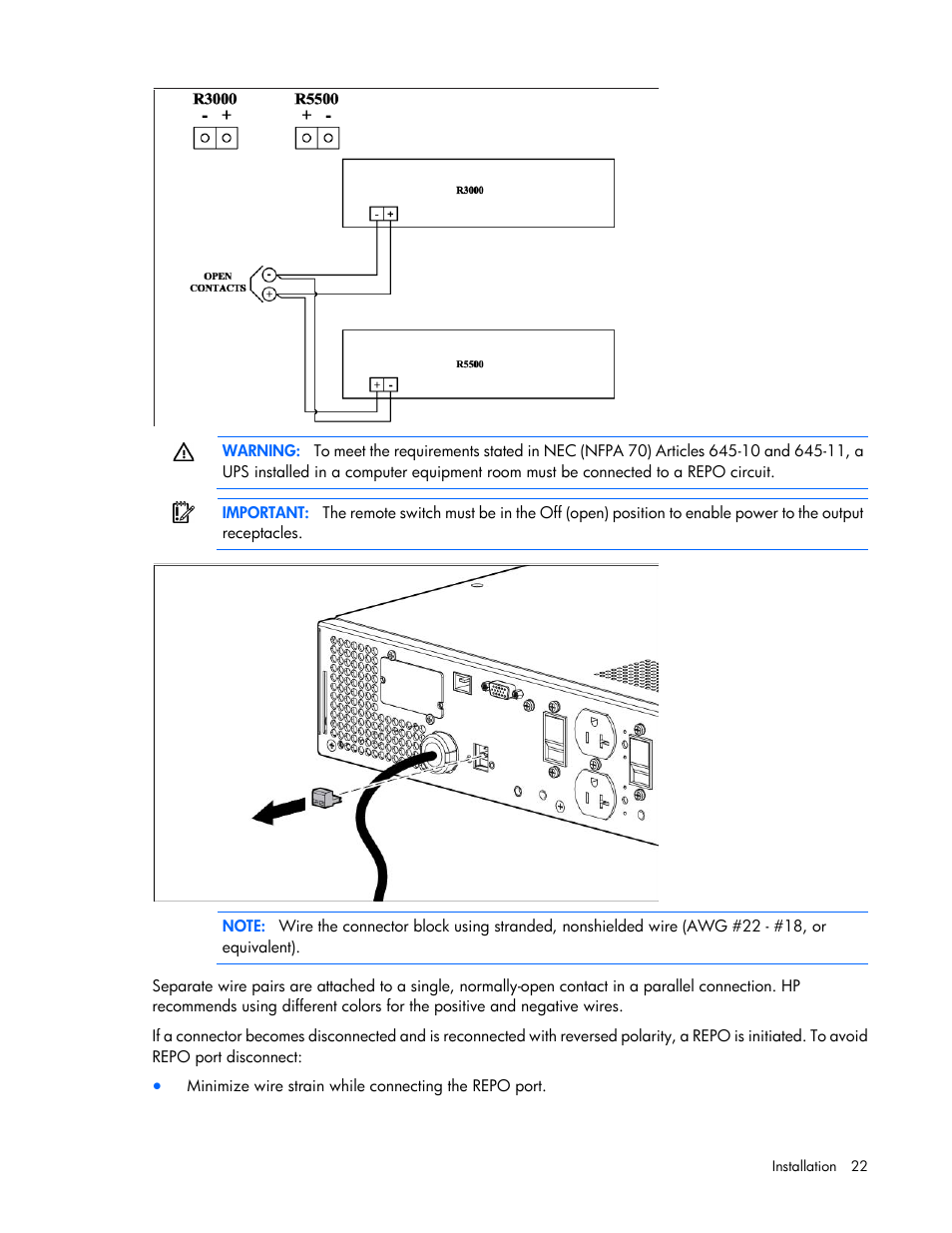 R3000
- +

R5500
+ -

R3000

- +

OPEN CONTACTS

-

+

R5500

+ -

WARNING: To meet the requirements stated in NEC (NFPA 70) Articles 645-10 and 645-11, a UPS installed in a computer equipment room must be connected to a REPO circuit.

IMPORTANT: The remote switch must be in the Off (open) position to enable power to the output receptacles.

NOTE: Wire the connector block using stranded, nonshielded wire (AWG #22 - #18, or equivalent).

Separate wire pairs are attached to a single, normally-open contact in a parallel connection. HP recommends using different colors for the positive and negative wires.

If a connector becomes disconnected and is reconnected with reversed polarity, a REPO is initiated. To avoid REPO port disconnect:

• Minimize wire strain while connecting the REPO port.

Installation 22